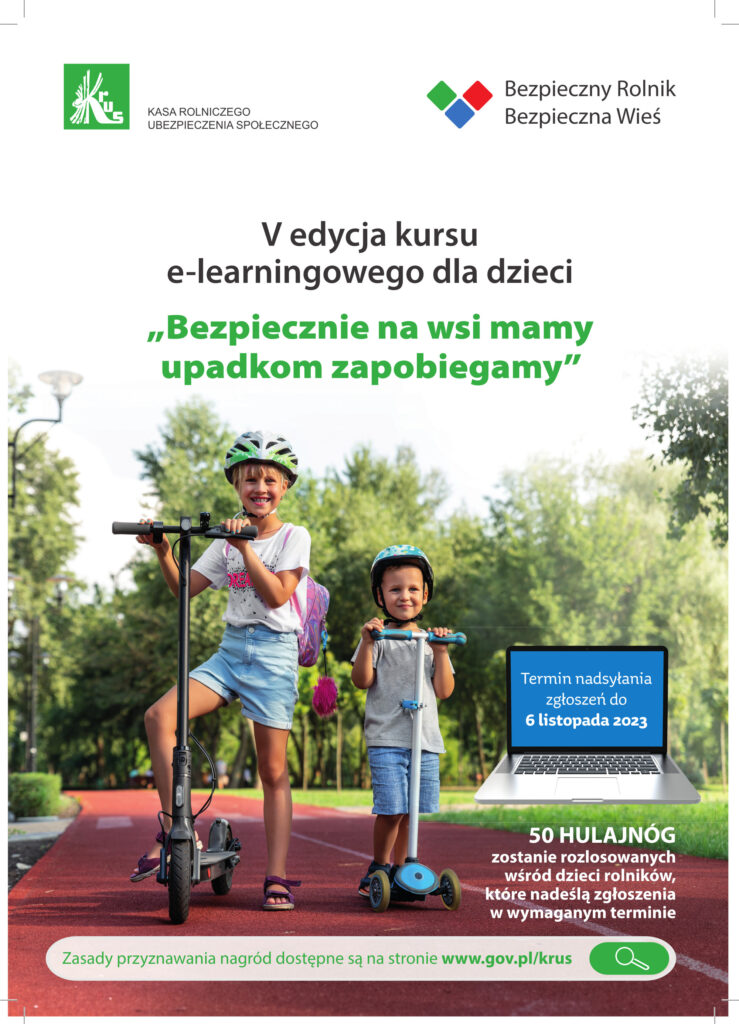 KRUS

KASA ROLNICZEGO
UBEZPIECZENIA SPOŁECZNEGO

Bezpieczny Rolnik
Bezpieczna Wieś

V edycja kursu
e-learningowego dla dzieci

„Bezpiecznie na wsi mamy
upadkom zapobiegamy”

Termin nadsyłania zgłoszeń do
6 listopada 2023

50 HULAJNÓG
zostanie rozlosowanych
wśród dzieci rolników,
które nadeślą zgłoszenia
w wymaganym terminie

Zasady przyznawania nagród dostępne są na stronie www.gov.pl/krus